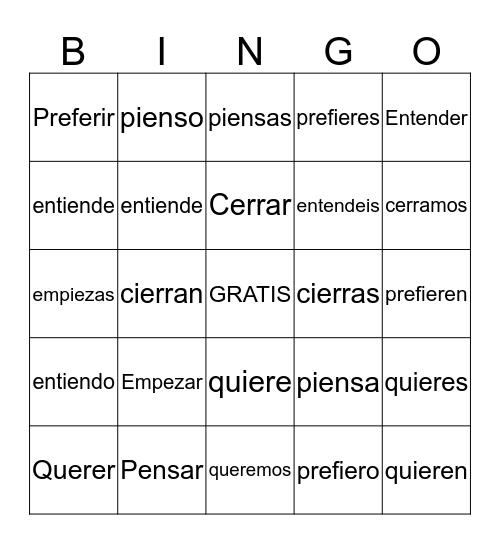 | B | I | N | G | O |
|---|---|---|---|---|
| Preferir | pienso | piensas | prefieres | Entender |
| entiende | entiende | Cerrar | entendeis | cerramos |
| empiezas | cierran | GRATIS | cierras | prefieren |
| entiendo | Empezar | quiere | piensa | quieres |
| Querer | Pensar | queremos | prefiero | quieren |